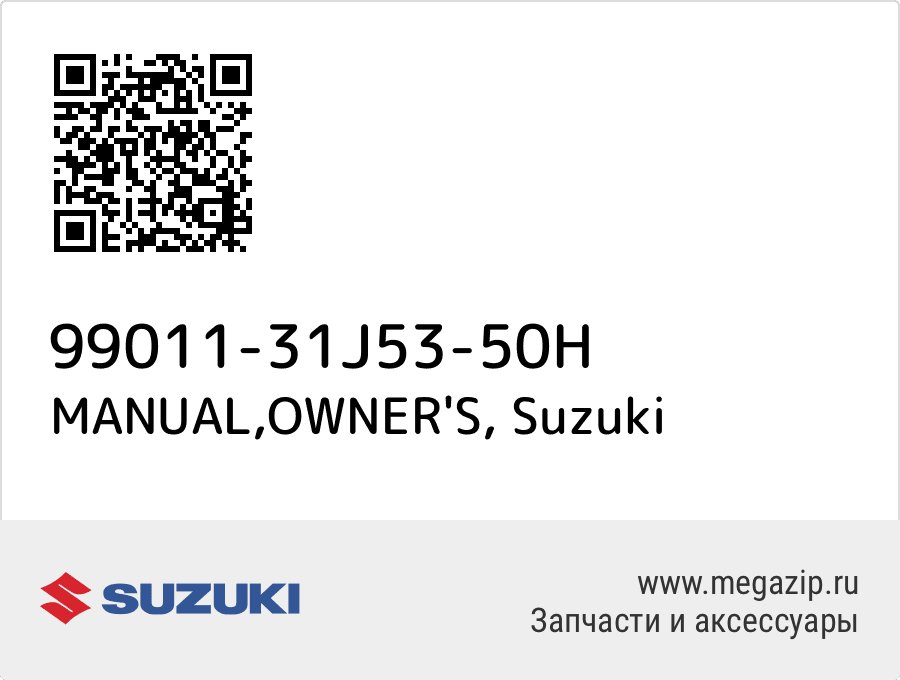 99011-31J53-50H
MANUAL,OWNER'S, Suzuki

SUZUKI

www.megazip.ru
Запчасти и аксессуары